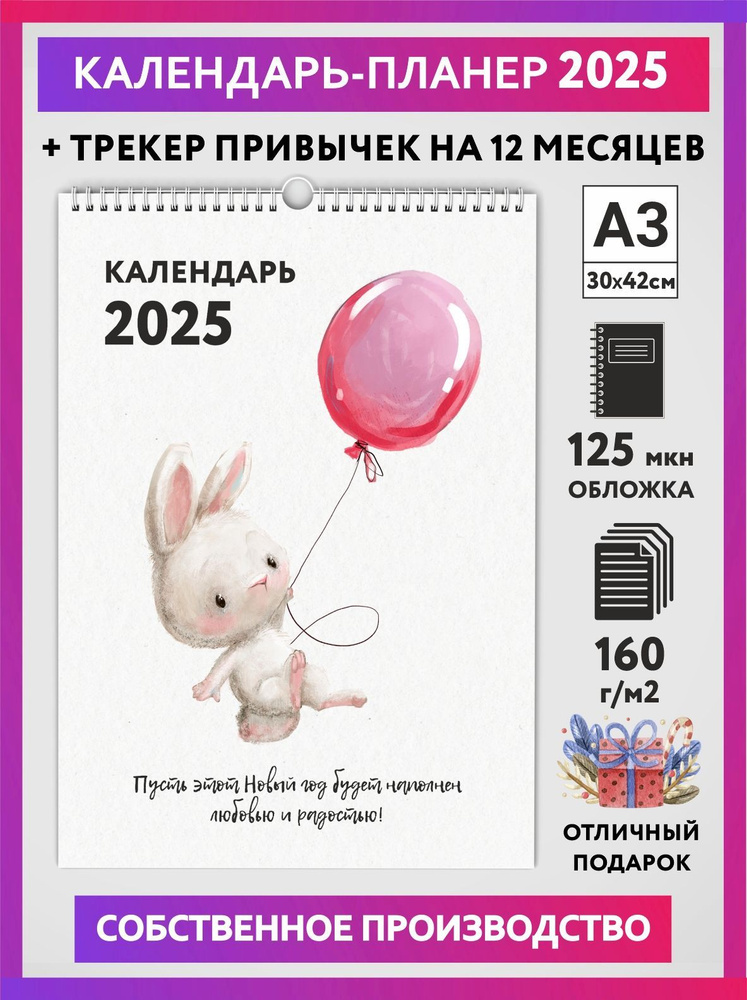 КАЛЕНДАРЬ-ПЛАНЕР 2025

+ ТРЕКЕР ПРИВЫЧЕК НА 12 МЕСЯЦЕВ

КАЛЕНДАРЬ
2025

Пусть этот Новый год будет наполнен любовью и радостью!

А3
30х42см

125 мкн
ОБЛОЖКА

160
г/м2

ОТЛИЧНЫЙ ПОДАРОК

СОБСТВЕННОЕ ПРОИЗВОДСТВО